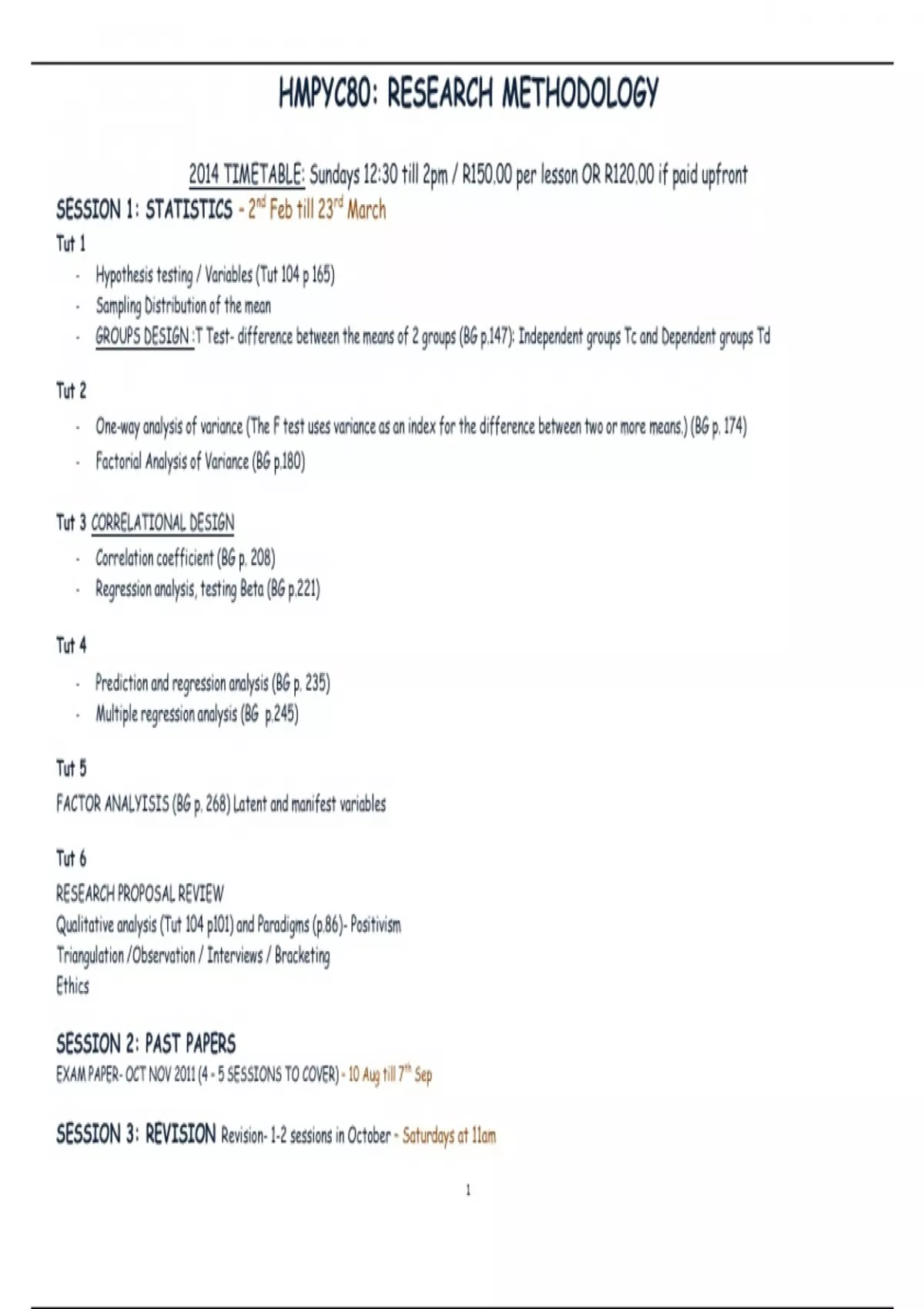 HMPYC80: RESEARCH METHODOLOGY

2014 TIMETABLE: Sundays 12:30 till 2pm / R150.00 per lesson OR R120.00 if paid upfront

SESSION 1: STATISTICS - 2$^{nd}$ Feb till 23$^{rd}$ March

Tut 1

- Hypothesis testing / Variables (Tut 104 p 165)
- Sampling Distribution of the mean
- GROUPS DESIGN :T Test- difference between the means of 2 groups (BG p.147): Independent groups Tc and Dependent groups Td

Tut 2

- One-way analysis of variance (The F test uses variance as an index for the difference between two or more means.) (BG p. 174)
- Factorial Analysis of Variance (BG p.180)

Tut 3 CORRELATIONAL DESIGN

- Correlation coefficient (BG p. 208)
- Regression analysis, testing Beta (BG p.221)

Tut 4

- Prediction and regression analysis (BG p. 235)
- Multiple regression analysis (BG p.245)

Tut 5

FACTOR ANALYISIS (BG p. 268) Latent and manifest variables

Tut 6

RESEARCH PROPOSAL REVIEW
Qualitative analysis (Tut 104 p101) and Paradigms (p.86)- Positivism
Triangulation /Observation / Interviews / Bracketing
Ethics

SESSION 2: PAST PAPERS
EXAM PAPER- OCT NOV 2011 (4 - 5 SESSIONS TO COVER) - 10 Aug till 7$^{th}$ Sep

SESSION 3: REVISION Revision- 1-2 sessions in October - Saturdays at 11am

1